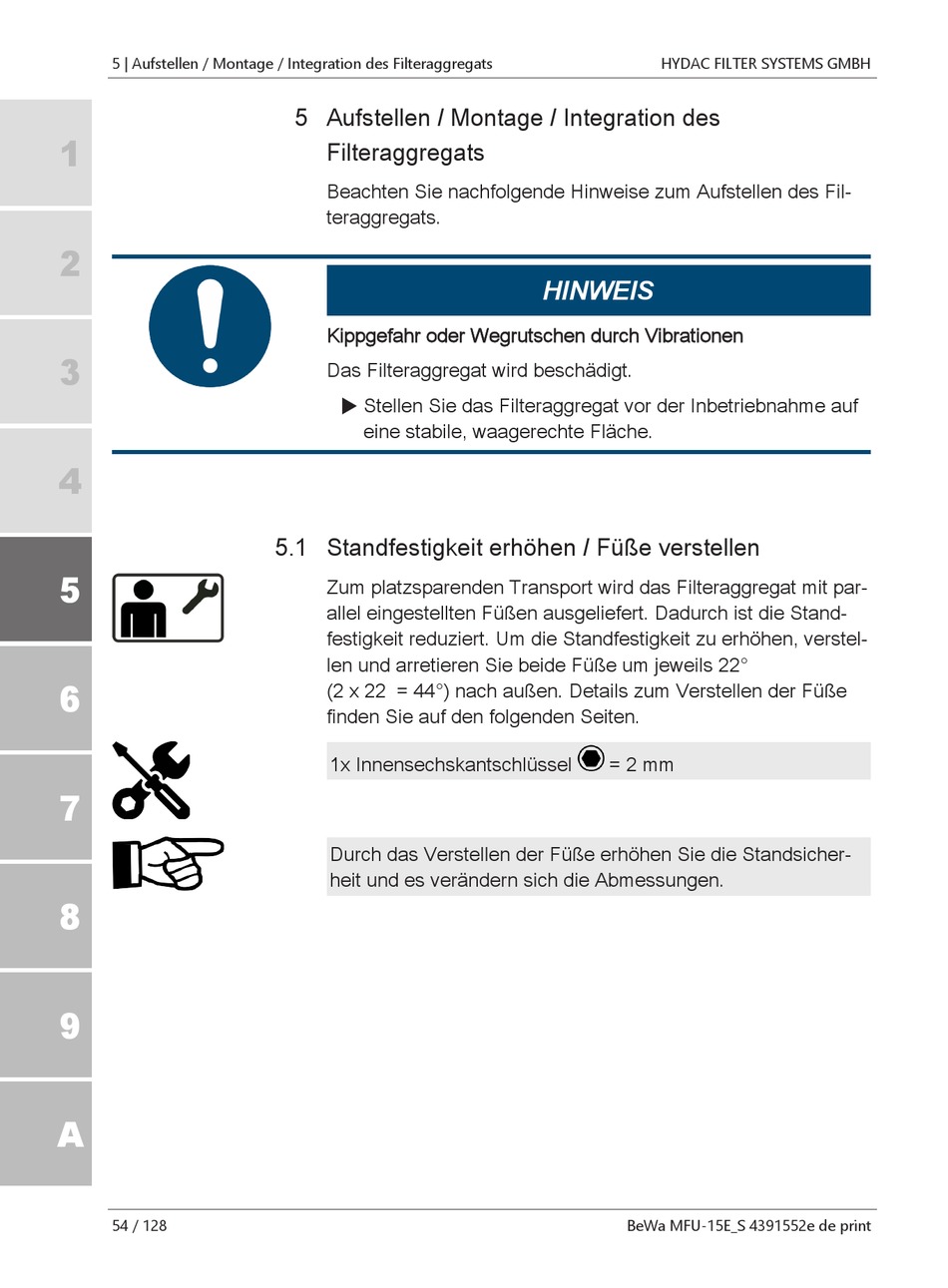 5 | Aufstellen / Montage / Integration des Filteraggregats

HYDAC FILTER SYSTEMS GMBH

1

2

3

4

5

6

7

8

9

A

5 Aufstellen / Montage / Integration des Filteraggregats

Beachten Sie nachfolgende Hinweise zum Aufstellen des Filteraggregats.

HINWEIS

Kippgefahr oder Wegrutschen durch Vibrationen

Das Filteraggregat wird beschädigt.

▶ Stellen Sie das Filteraggregat vor der Inbetriebnahme auf eine stabile, waagerechte Fläche.

5.1 Standfestigkeit erhöhen / Füße verstellen

Zum platzsparenden Transport wird das Filteraggregat mit parallel eingestellten Füßen ausgeliefert. Dadurch ist die Standfestigkeit reduziert. Um die Standfestigkeit zu erhöhen, verstellen und arretieren Sie beide Füße um jeweils 22° (2 x 22 = 44°) nach außen. Details zum Verstellen der Füße finden Sie auf den folgenden Seiten.

1x Innensechskantschlüssel = 2 mm

Durch das Verstellen der Füße erhöhen Sie die Standsicherheit und es verändern sich die Abmessungen.

54 / 128

BeWa MFU-15E_S 4391552e de print